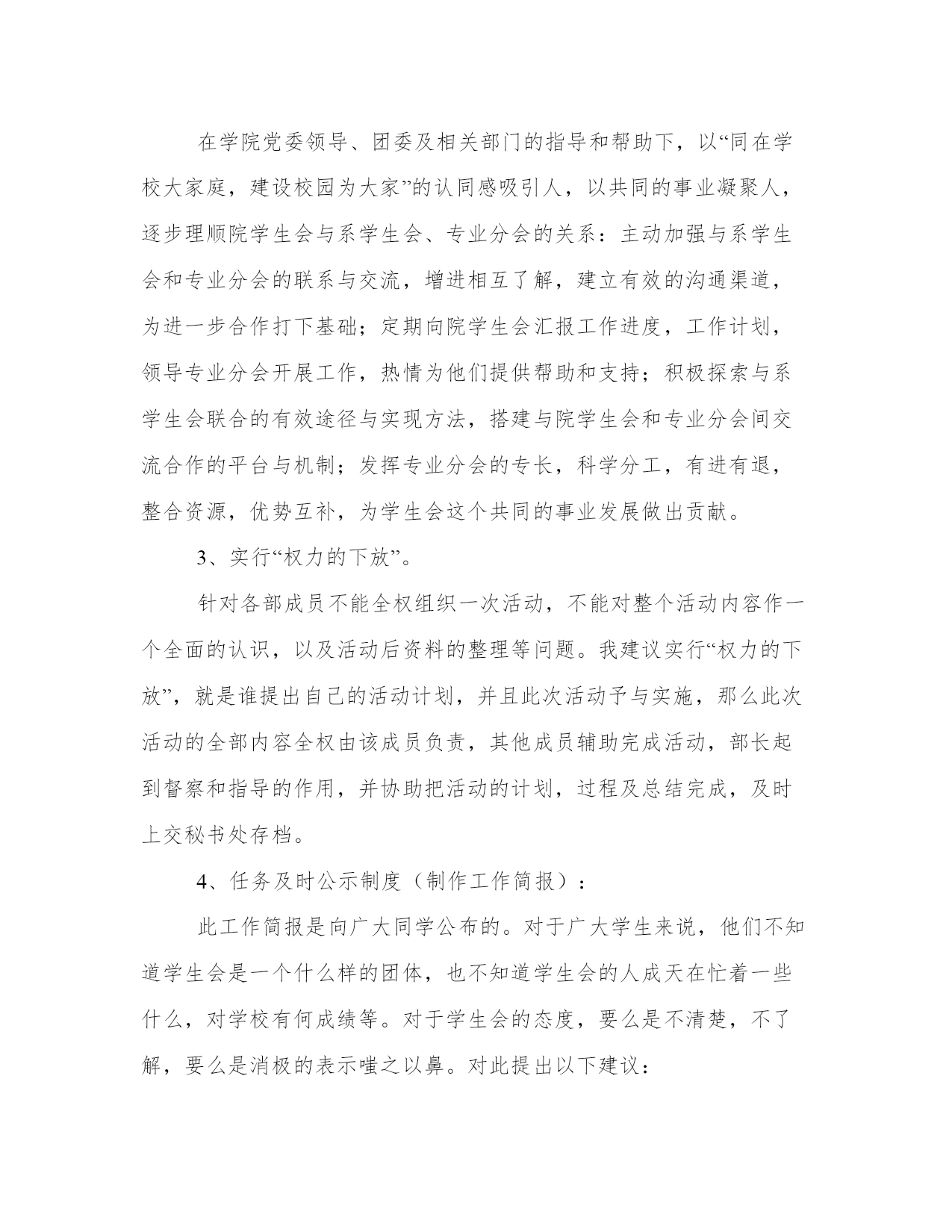 在学院党委领导、团委及相关部门的指导和帮助下，以“同在学校大家庭，建设校园为大家”的认同感吸引人，以共同的事业凝聚人，逐步理顺院学生会与系学生会、专业分会的关系：主动加强与系学生会和专业分会的联系与交流，增进相互了解，建立有效的沟通渠道，为进一步合作打下基础；定期向院学生会汇报工作进度，工作计划，领导专业分会开展工作，热情为他们提供帮助和支持；积极探索与系学生会联合的有效途径与实现方法，搭建与院学生会和专业分会间交流合作的平台与机制；发挥专业分会的专长，科学分工，有进有退，整合资源，优势互补，为学生会这个共同的事业发展做出贡献。

3、实行“权力的下放”。

针对各部成员不能全权组织一次活动，不能对整个活动内容作一个全面的认识，以及活动后资料的整理等问题。我建议实行“权力的下放”，就是谁提出自己的活动计划，并且此次活动予与实施，那么此次活动的全部内容全权由该成员负责，其他成员辅助完成活动，部长起到督察和指导的作用，并协助把活动的计划，过程及总结完成，及时上交秘书处存档。

4、任务及时公示制度（制作工作简报）：

此工作简报是向广大同学公布的。对于广大学生来说，他们不知道学生会是一个什么样的团体，也不知道学生会的人成天在忙着一些什么，对学校有何成绩等。对于学生会的态度，要么是不清楚，不了解，要么是消极的表示嗤之以鼻。对此提出以下建议：